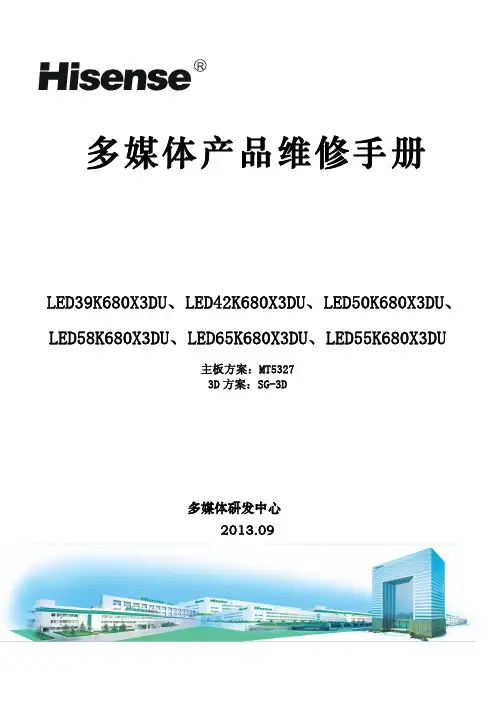 Hisense®

多媒体产品维修手册

LED39K680X3DU、LED42K680X3DU、LED50K680X3DU、

LED58K680X3DU、LED65K680X3DU、LED55K680X3DU

主板方案：MT5327
3D方案：SG-3D

多媒体研发中心
2013.09